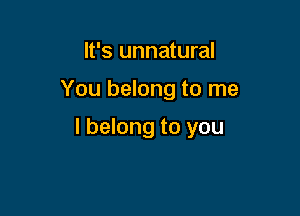 It's unnatural

You belong to me

I belong to you